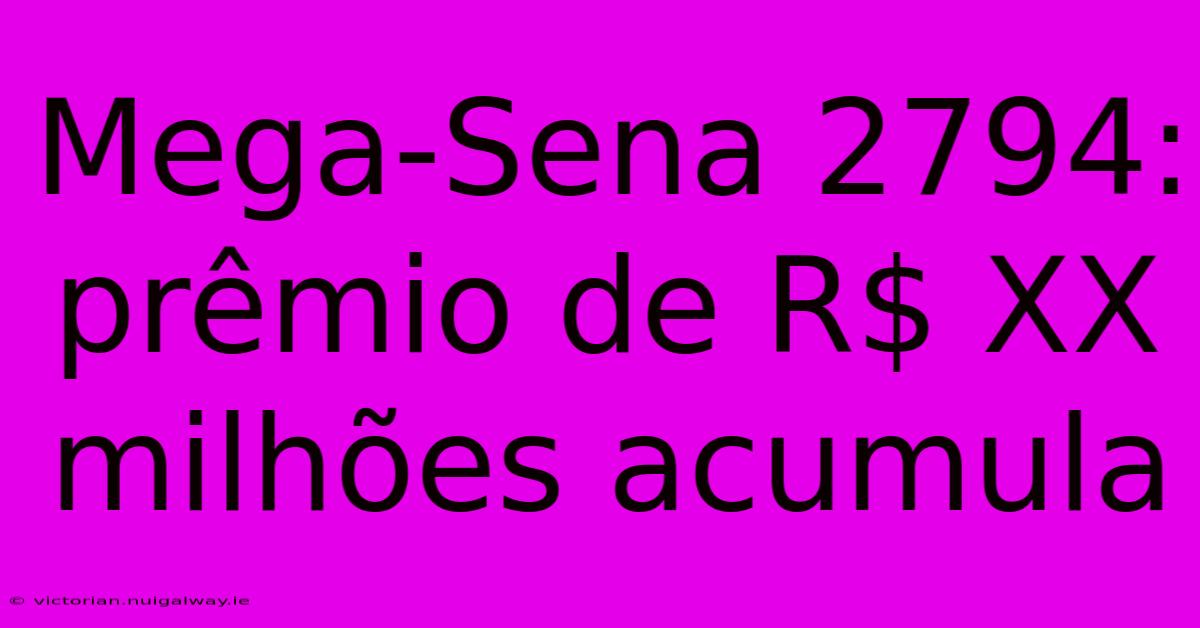 Mega-Sena 2794: prêmio de R$ XX milhões acumula

© victorian.nuigalway.ie